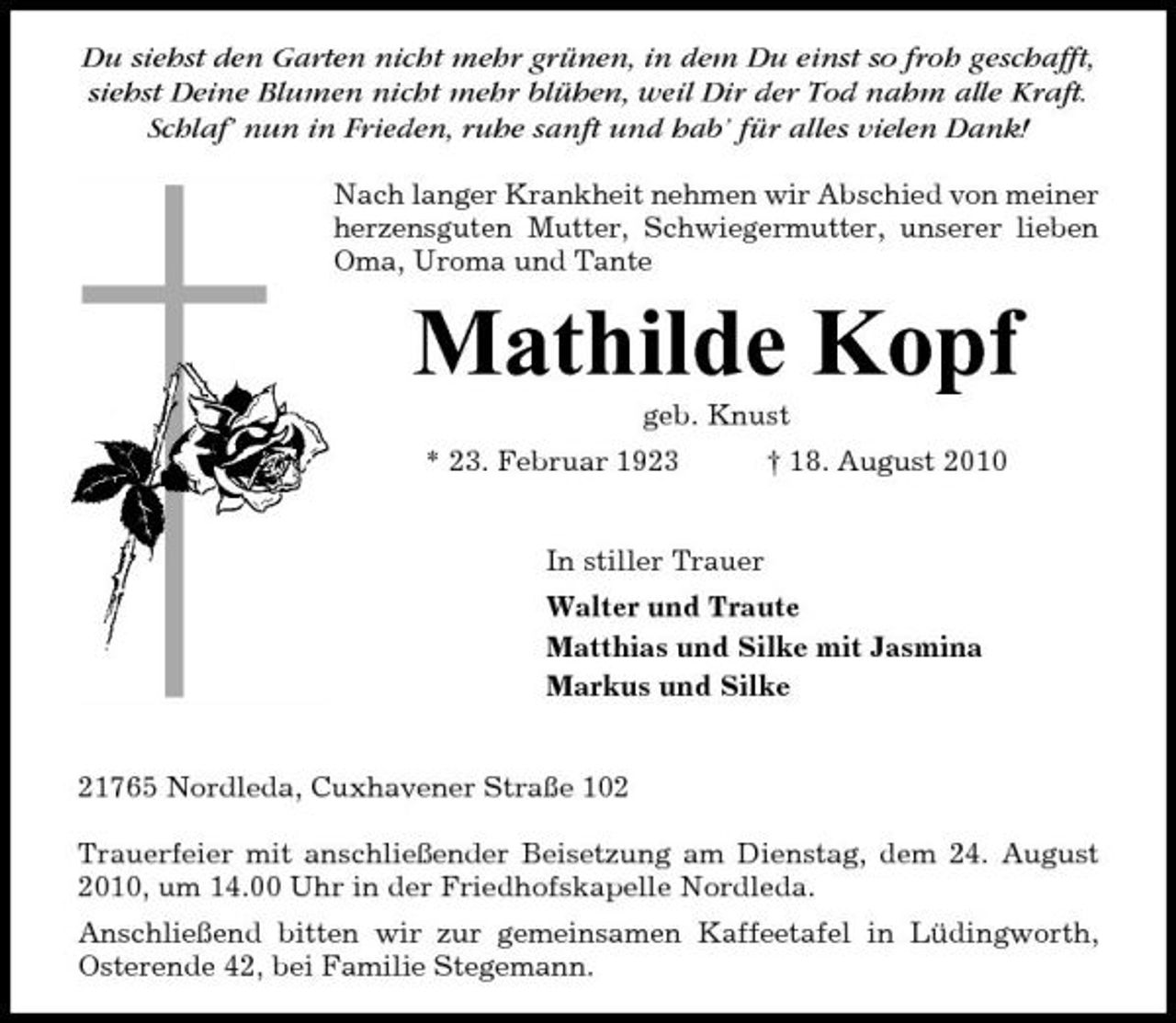 Du siehst den Garten nicht mehr grünen, in dem Du einst so froh geschafft, siehst Deine Blumen nicht mehr blühen, weil Dir der Tod nahm alle Kraft. Schlaf' nun in Frieden, ruhe sanft und hab' für alles vielen Dank!

Nach langer Krankheit nehmen wir Abschied von meiner herzensguten Mutter, Schwiegermutter, unserer lieben Oma, Uroma und Tante

Mathilde Kopf

geb. Knust

* 23. Februar 1923 † 18. August 2010

In stiller Trauer

Walter und Traute
Matthias und Silke mit Jasmina
Markus und Silke

21765 Nordleda, Cuxhavener Straße 102

Trauerfeier mit anschließender Beisetzung am Dienstag, dem 24. August 2010, um 14.00 Uhr in der Friedhofskapelle Nordleda.

Anschließend bitten wir zur gemeinsamen Kaffeetafel in Lüdingworth, Osterende 42, bei Familie Stegemann.